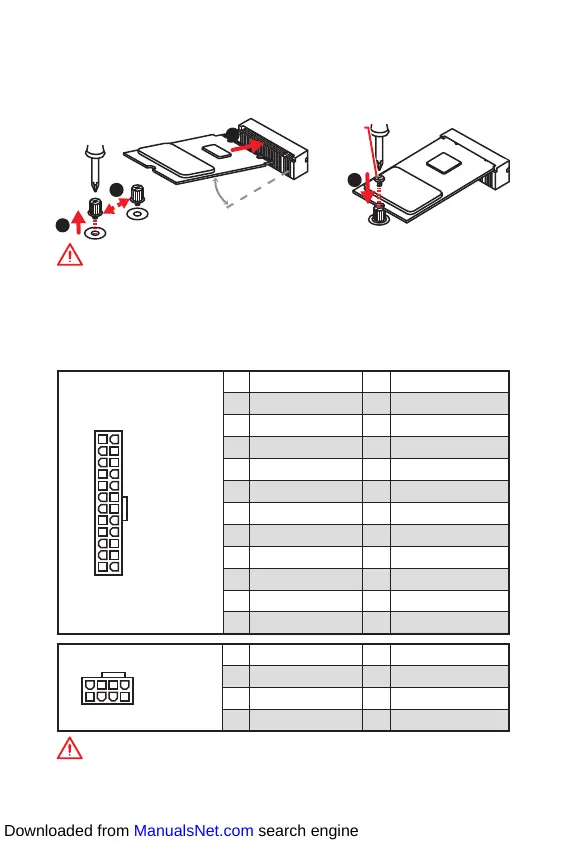 Downloaded from ManualsNet.com search engine